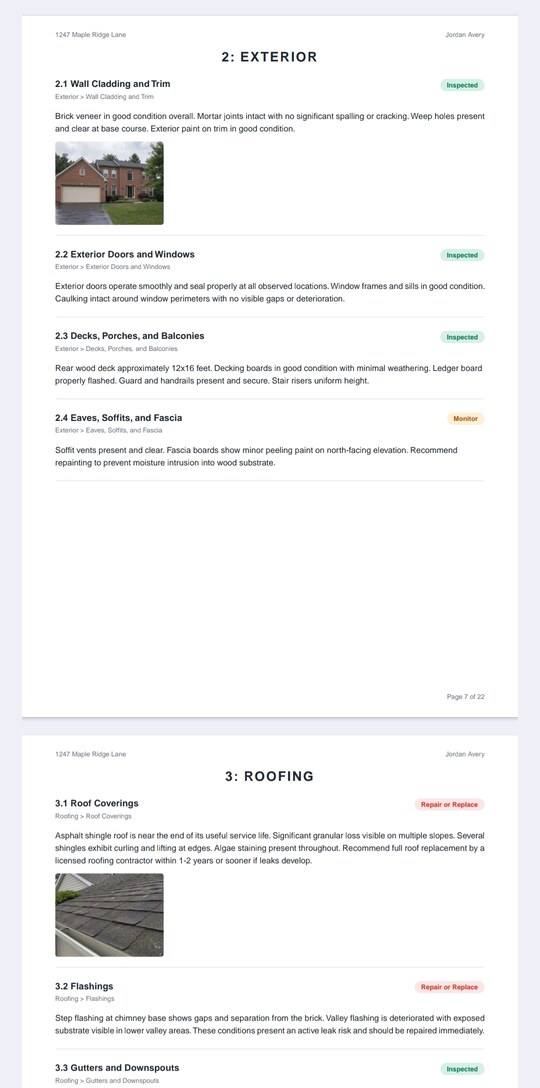 1247 Maple Ridge Lane

Jordan Avery

2: EXTERIOR

2.1 Wall Cladding and Trim

Inspected

Exterior > Wall Cladding and Trim

Brick veneer in good condition overall. Mortar joints intact with no significant spalling or cracking. Weep holes present and clear at base course. Exterior paint on trim in good condition.

2.2 Exterior Doors and Windows

Inspected

Exterior > Exterior Doors and Windows

Exterior doors operate smoothly and seal properly at all observed locations. Window frames and sills in good condition. Caulking intact around window perimeters with no visible gaps or deterioration.

2.3 Decks, Porches, and Balconies

Inspected

Exterior > Decks, Porches, and Balconies

Rear wood deck approximately 12x16 feet. Decking boards in good condition with minimal weathering. Ledger board properly flashed. Guard and handrails present and secure. Stair risers uniform height.

2.4 Eaves, Soffits, and Fascia

Monitor

Exterior > Eaves, Soffits, and Fascia

Soffit vents present and clear. Fascia boards show minor peeling paint on north-facing elevation. Recommend repainting to prevent moisture intrusion into wood substrate.

Page 7 of 22

1247 Maple Ridge Lane

Jordan Avery

3: ROOFING

3.1 Roof Coverings

Repair or Replace

Roofing > Roof Coverings

Asphalt shingle roof is near the end of its useful service life. Significant granular loss visible on multiple slopes. Several shingles exhibit curling and lifting at edges. Algae staining present throughout. Recommend full roof replacement by a licensed roofing contractor within 1-2 years or sooner if leaks develop.

3.2 Flashings

Repair or Replace

Roofing > Flashings

Step flashing at chimney base shows gaps and separation from the brick. Valley flashing is deteriorated with exposed substrate visible in lower valley areas. These conditions present an active leak risk and should be repaired immediately.

3.3 Gutters and Downspouts

Inspected

Roofing > Gutters and Downspouts